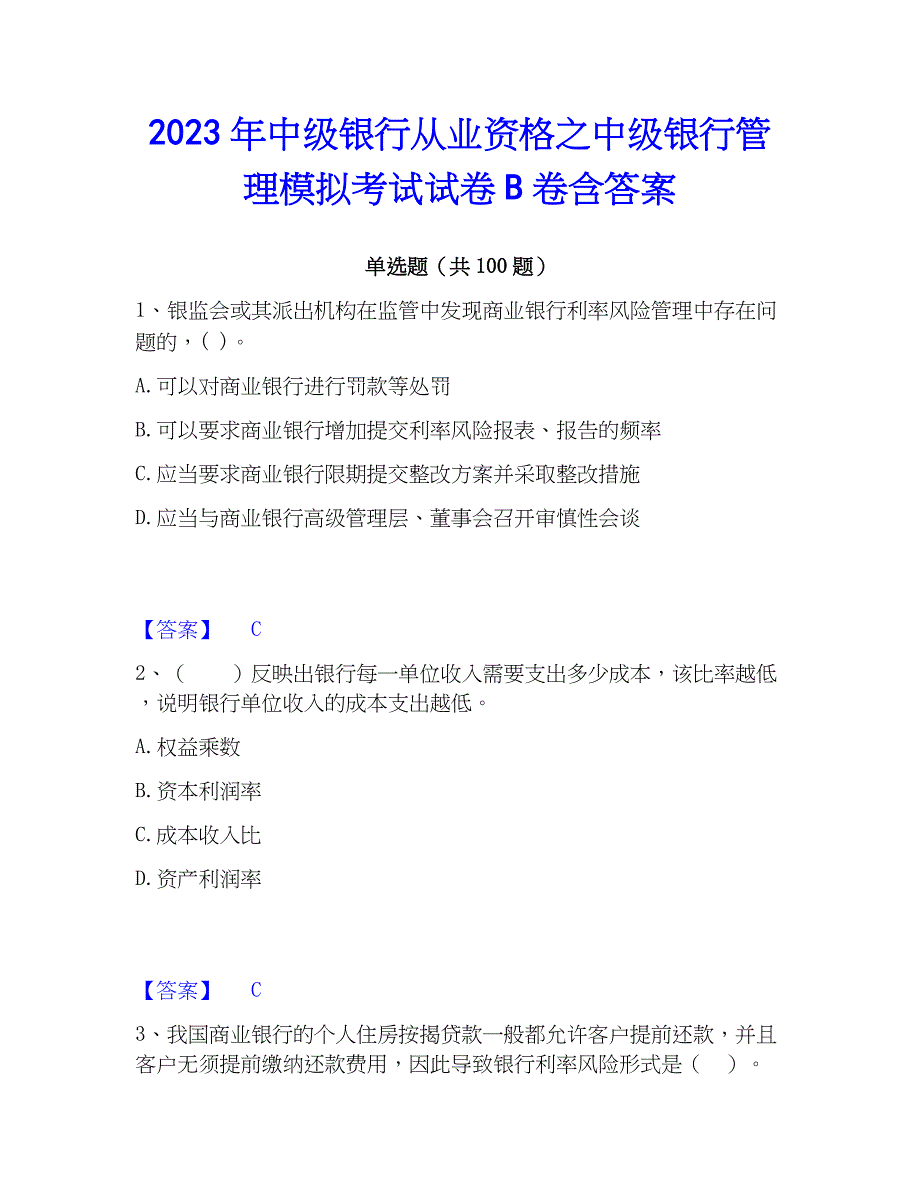 2023 年中级银行从业资格之中级银行管理模拟考试试卷 B 卷含答案

单选题（共 100 题）

1、银监会或其派出机构在监管中发现商业银行利率风险管理中存在问题的，( )。

A. 可以对商业银行进行罚款等处罚

B. 可以要求商业银行增加提交利率风险报表、报告的频率

C. 应当要求商业银行限期提交整改方案并采取整改措施

D. 应当与商业银行高级管理层、董事会召开审慎性会谈

【答案】 C

2、（ ）反映出银行每一单位收入需要支出多少成本，该比率越低，说明银行单位收入的成本支出越低。

A. 权益乘数

B. 资本利润率

C. 成本收入比

D. 资产利润率

【答案】 C

3、我国商业银行的个人住房按揭贷款一般都允许客户提前还款，并且客户无须提前缴纳还款费用，因此导致银行利率风险形式是（ ）。